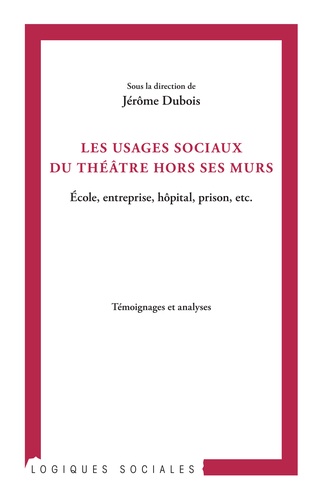 Sous la direction de
Jérôme Dubois

LES USAGES SOCIAUX
DU THÉÂTRE HORS SES MURS

École, entreprise, hôpital, prison, etc.

Témoignages et analyses

LOGIQUES SOCIALES